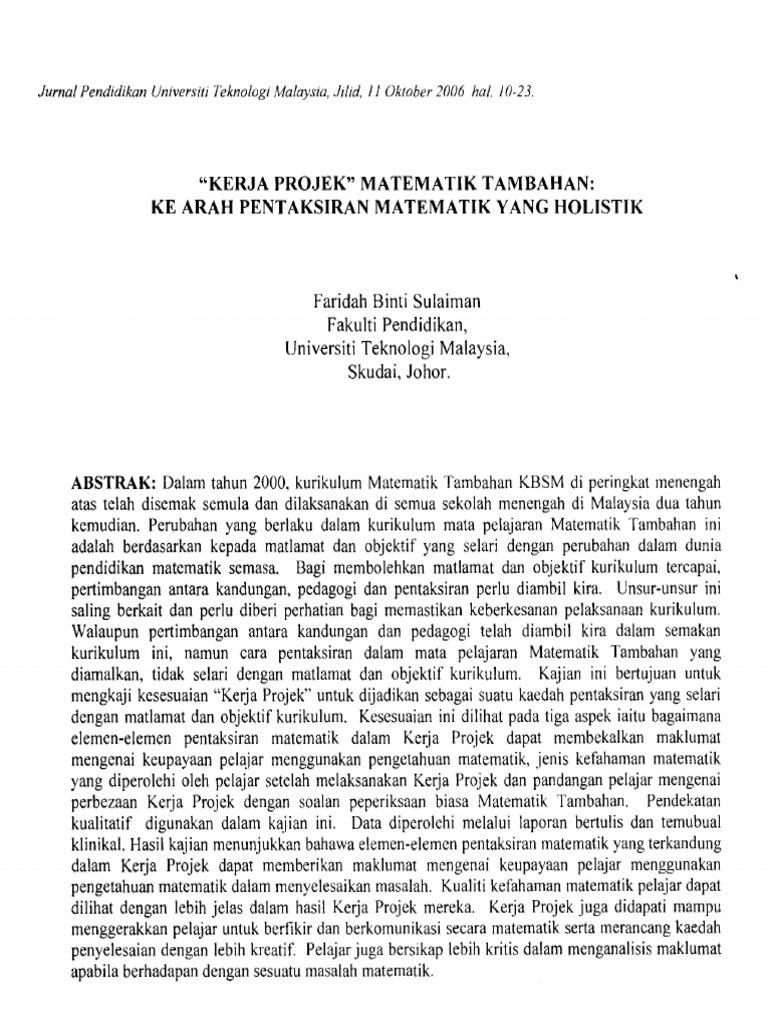 Jurnal Pendidikan Universiti Teknologi Malaysia, Jilid, 11 Oktober 2006 hal. 10-23.

"KERJA PROJEK" MATEMATIK TAMBAHAN:
KE ARAH PENTAKSIRAN MATEMATIK YANG HOLISTIK

Faridah Binti Sulaiman
Fakulti Pendidikan,
Universiti Teknologi Malaysia,
Skudai, Johor.

ABSTRAK: Dalam tahun 2000, kurikulum Matematik Tambahan KBSM di peringkat menengah atas telah disemak semula dan dilaksanakan di semua sekolah menengah di Malaysia dua tahun kemudian. Perubahan yang berlaku dalam kurikulum mata pelajaran Matematik Tambahan ini adalah berdasarkan kepada matlamat dan objektif yang selari dengan perubahan dalam dunia pendidikan matematik semasa. Bagi membolehkan matlamat dan objektif kurikulum tercapai, pertimbangan antara kandungan, pedagogi dan pentaksiran perlu diambil kira. Unsur-unsur ini saling berkait dan perlu diberi perhatian bagi memastikan keberkesanan pelaksanaan kurikulum. Walaupun pertimbangan antara kandungan dan pedagogi telah diambil kira dalam semakan kurikulum ini, namun cara pentaksiran dalam mata pelajaran Matematik Tambahan yang diamalkan, tidak selari dengan matlamat dan objektif kurikulum. Kajian ini bertujuan untuk mengkaji kesesuaian "Kerja Projek" untuk dijadikan sebagai suatu kaedah pentaksiran yang selari dengan matlamat dan objektif kurikulum. Kesesuaian ini dilihat pada tiga aspek iaitu bagaimana elemen-elemen pentaksiran matematik dalam Kerja Projek dapat membekalkan maklumat mengenai keupayaan pelajar menggunakan pengetahuan matematik, jenis kefahaman matematik yang diperolehi oleh pelajar setelah melaksanakan Kerja Projek dan pandangan pelajar mengenai perbezaan Kerja Projek dengan soalan peperiksaan biasa Matematik Tambahan. Pendekatan kualitatif digunakan dalam kajian ini. Data diperolehi melalui laporan bertulis dan temubual klinikal. Hasil kajian menunjukkan bahawa elemen-elemen pentaksiran matematik yang terkandung dalam Kerja Projek dapat memberikan maklumat mengenai keupayaan pelajar menggunakan pengetahuan matematik dalam menyelesaikan masalah. Kualiti kefahaman matematik pelajar dapat dilihat dengan lebih jelas dalam hasil Kerja Projek mereka. Kerja Projek juga didapati mampu menggerakkan pelajar untuk berfikir dan berkomunikasi secara matematik serta merancang kaedah penyelesaian dengan lebih kreatif. Pelajar juga bersikap lebih kritis dalam menganalisis maklumat apabila berhadapan dengan sesuatu masalah matematik.